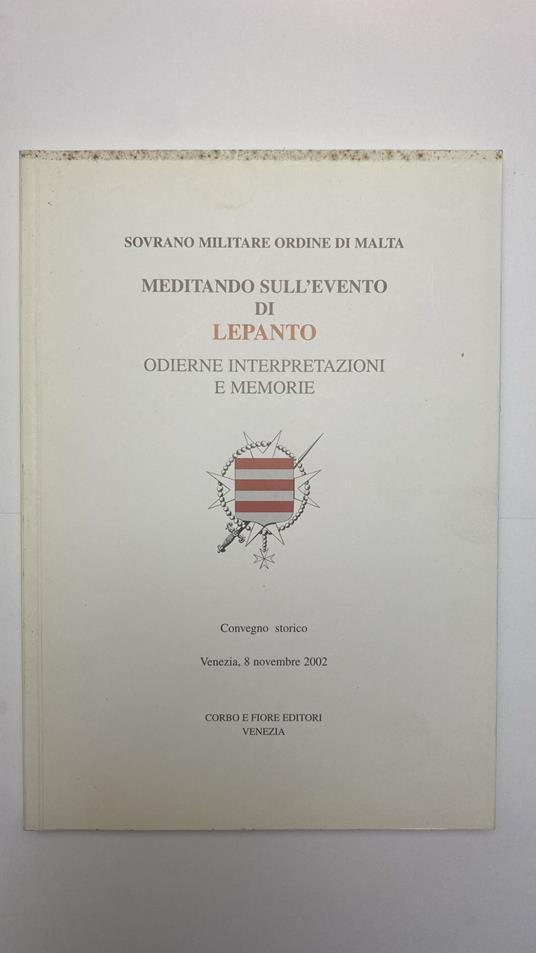 SOVRANO MILITARE ORDINE DI MALTA

MEDITANDO SULL'EVENTO DI LEPANTO

ODIERNE INTERPRETAZIONI E MEMORIE

Convegno storico

Venezia, 8 novembre 2002

CORBO E FIORE EDITORI
VENEZIA